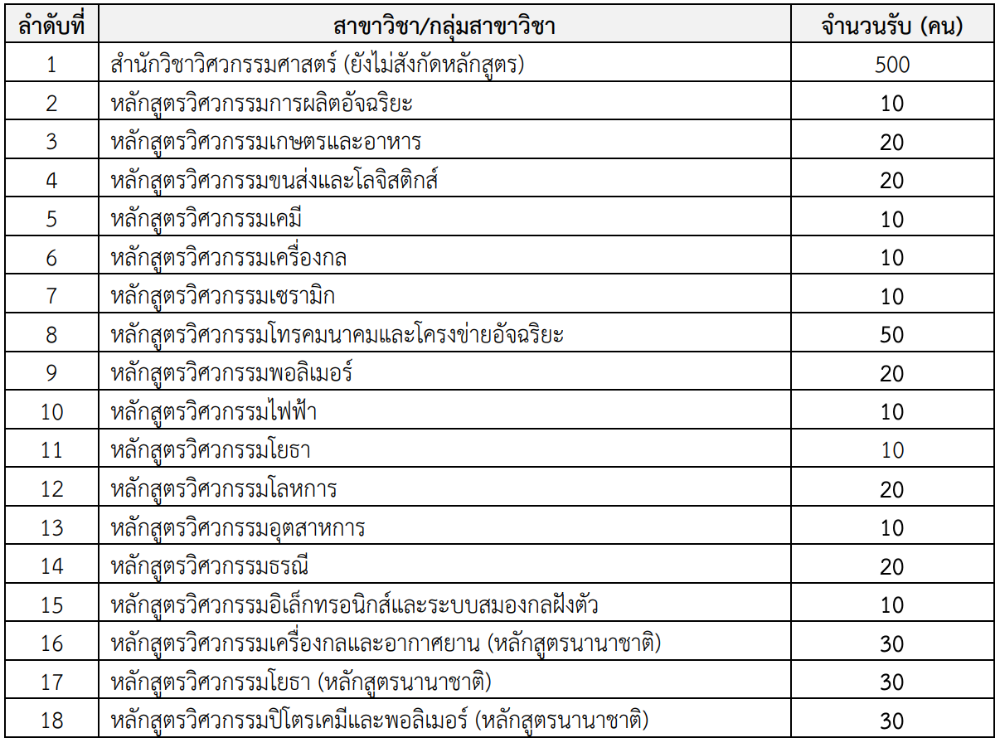 | ลำดับที่ | สาขาวิชา/กลุ่มสาขาวิชา | จำนวนรับ (คน) |
|---|---|---|
| 1 | สำนักวิชาวิศวกรรมศาสตร์ (ยังไม่สังกัดหลักสูตร) | 500 |
| 2 | หลักสูตรวิศวกรรมการผลิตอัจฉริยะ | 10 |
| 3 | หลักสูตรวิศวกรรมเกษตรและอาหาร | 20 |
| 4 | หลักสูตรวิศวกรรมขนส่งและโลจิสติกส์ | 20 |
| 5 | หลักสูตรวิศวกรรมเคมี | 10 |
| 6 | หลักสูตรวิศวกรรมเครื่องกล | 10 |
| 7 | หลักสูตรวิศวกรรมเซรามิก | 10 |
| 8 | หลักสูตรวิศวกรรมโทรคมนาคมและโครงข่ายอัจฉริยะ | 50 |
| 9 | หลักสูตรวิศวกรรมพอลิเมอร์ | 20 |
| 10 | หลักสูตรวิศวกรรมไฟฟ้า | 10 |
| 11 | หลักสูตรวิศวกรรมโยธา | 10 |
| 12 | หลักสูตรวิศวกรรมโลหการ | 20 |
| 13 | หลักสูตรวิศวกรรมอุตสาหการ | 10 |
| 14 | หลักสูตรวิศวกรรมธรณี | 20 |
| 15 | หลักสูตรวิศวกรรมอิเล็กทรอนิกส์และระบบสมองกลฝังตัว | 10 |
| 16 | หลักสูตรวิศวกรรมเครื่องกลและอากาศยาน (หลักสูตรนานาชาติ) | 30 |
| 17 | หลักสูตรวิศวกรรมโยธา (หลักสูตรนานาชาติ) | 30 |
| 18 | หลักสูตรวิศวกรรมปิโตรเคมีและพอลิเมอร์ (หลักสูตรนานาชาติ) | 30 |